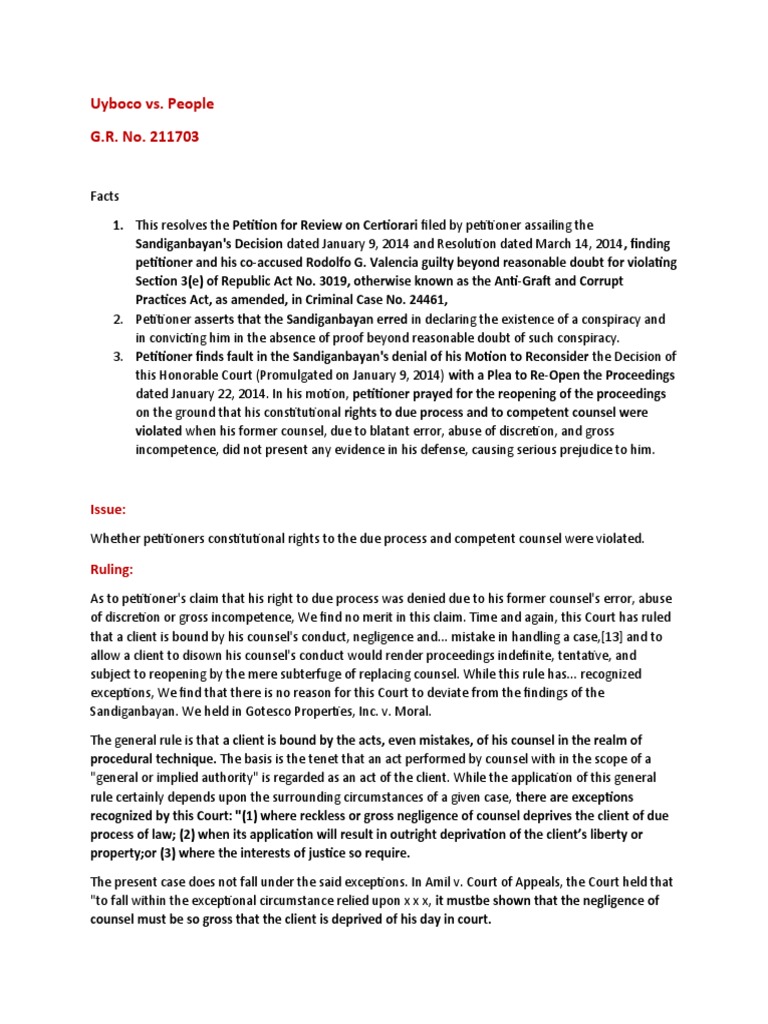 Uyboco vs. People

G.R. No. 211703

Facts

1. This resolves the Petition for Review on Certiorari filed by petitioner assailing the Sandiganbayan's Decision dated January 9, 2014 and Resolution dated March 14, 2014, finding petitioner and his co-accused Rodolfo G. Valencia guilty beyond reasonable doubt for violating Section 3(e) of Republic Act No. 3019, otherwise known as the Anti-Graft and Corrupt Practices Act, as amended, in Criminal Case No. 24461,
2. Petitioner asserts that the Sandiganbayan erred in declaring the existence of a conspiracy and in convicting him in the absence of proof beyond reasonable doubt of such conspiracy.
3. Petitioner finds fault in the Sandiganbayan's denial of his Motion to Reconsider the Decision of this Honorable Court (Promulgated on January 9, 2014) with a Plea to Re-Open the Proceedings dated January 22, 2014. In his motion, petitioner prayed for the reopening of the proceedings on the ground that his constitutional rights to due process and to competent counsel were violated when his former counsel, due to blatant error, abuse of discretion, and gross incompetence, did not present any evidence in his defense, causing serious prejudice to him.

Issue:

Whether petitioners constitutional rights to the due process and competent counsel were violated.

Ruling:

As to petitioner's claim that his right to due process was denied due to his former counsel's error, abuse of discretion or gross incompetence, We find no merit in this claim. Time and again, this Court has ruled that a client is bound by his counsel's conduct, negligence and... mistake in handling a case,[13] and to allow a client to disown his counsel's conduct would render proceedings indefinite, tentative, and subject to reopening by the mere subterfuge of replacing counsel. While this rule has... recognized exceptions, We find that there is no reason for this Court to deviate from the findings of the Sandiganbayan. We held in Gotesco Properties, Inc. v. Moral.

The general rule is that a client is bound by the acts, even mistakes, of his counsel in the realm of procedural technique. The basis is the tenet that an act performed by counsel with in the scope of a "general or implied authority" is regarded as an act of the client. While the application of this general rule certainly depends upon the surrounding circumstances of a given case, there are exceptions recognized by this Court: "(1) where reckless or gross negligence of counsel deprives the client of due process of law; (2) when its application will result in outright deprivation of the client's liberty or property;or (3) where the interests of justice so require.

The present case does not fall under the said exceptions. In Amil v. Court of Appeals, the Court held that "to fall within the exceptional circumstance relied upon x x x, it mustbe shown that the negligence of counsel must be so gross that the client is deprived of his day in court.